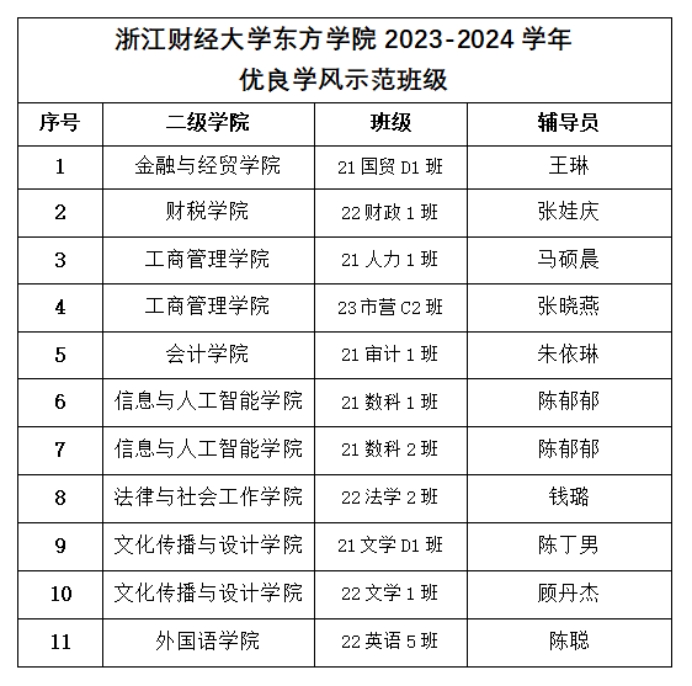 浙江财经大学东方学院 2023-2024 学年
优良学风示范班级

| 序号 | 二级学院 | 班级 | 辅导员 |
|---|---|---|---|
| 1 | 金融与经贸学院 | 21 国贸 D1 班 | 王琳 |
| 2 | 财税学院 | 22 财政 1 班 | 张娃庆 |
| 3 | 工商管理学院 | 21 人力 1 班 | 马硕晨 |
| 4 | 工商管理学院 | 23 市营 C2 班 | 张晓燕 |
| 5 | 会计学院 | 21 审计 1 班 | 朱依琳 |
| 6 | 信息与人工智能学院 | 21 数科 1 班 | 陈郁郁 |
| 7 | 信息与人工智能学院 | 21 数科 2 班 | 陈郁郁 |
| 8 | 法律与社会工作学院 | 22 法学 2 班 | 钱璐 |
| 9 | 文化传播与设计学院 | 21 文学 D1 班 | 陈丁男 |
| 10 | 文化传播与设计学院 | 22 文学 1 班 | 顾丹杰 |
| 11 | 外国语学院 | 22 英语 5 班 | 陈聪 |